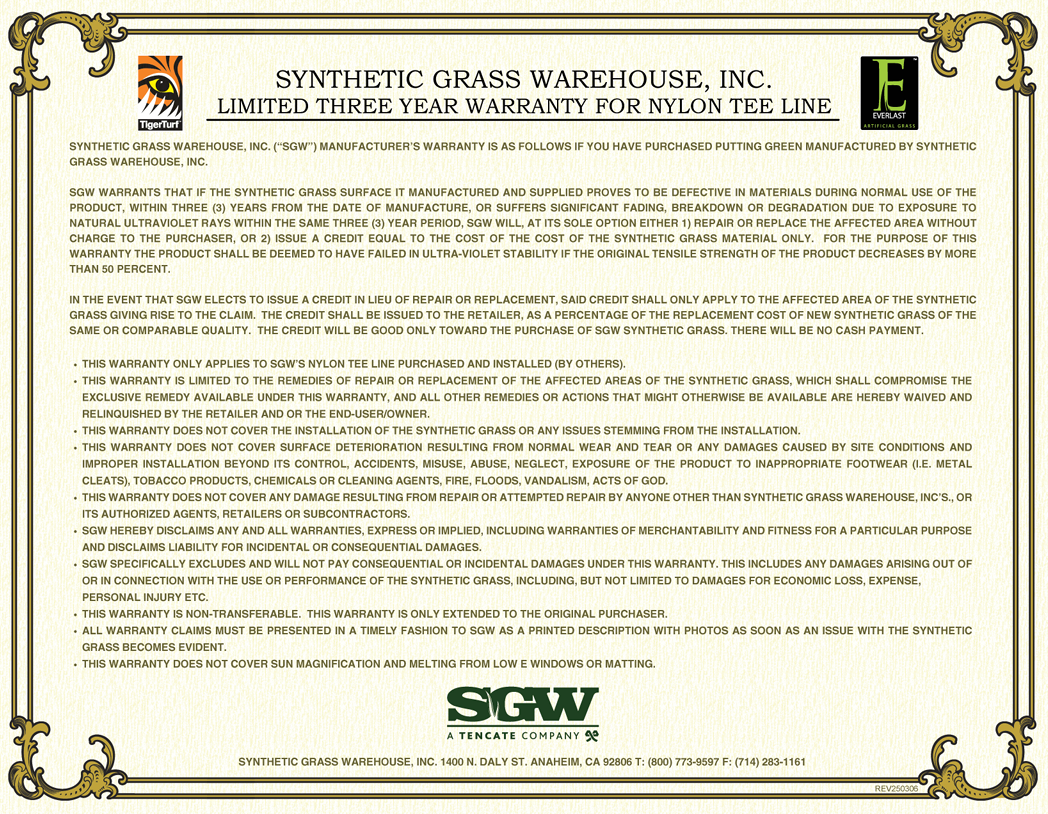 TigerTurf

SYNTHETIC GRASS WAREHOUSE, INC.
LIMITED THREE YEAR WARRANTY FOR NYLON TEE LINE

E
EVERLAST
ARTIFICIAL GRASS

SYNTHETIC GRASS WAREHOUSE, INC. ("SGW") MANUFACTURER'S WARRANTY IS AS FOLLOWS IF YOU HAVE PURCHASED PUTTING GREEN MANUFACTURED BY SYNTHETIC GRASS WAREHOUSE, INC.

SGW WARRANTS THAT IF THE SYNTHETIC GRASS SURFACE IT MANUFACTURED AND SUPPLIED PROVES TO BE DEFECTIVE IN MATERIALS DURING NORMAL USE OF THE PRODUCT, WITHIN THREE (3) YEARS FROM THE DATE OF MANUFACTURE, OR SUFFERS SIGNIFICANT FADING, BREAKDOWN OR DEGRADATION DUE TO EXPOSURE TO NATURAL ULTRAVIOLET RAYS WITHIN THE SAME THREE (3) YEAR PERIOD, SGW WILL, AT ITS SOLE OPTION EITHER 1) REPAIR OR REPLACE THE AFFECTED AREA WITHOUT CHARGE TO THE PURCHASER, OR 2) ISSUE A CREDIT EQUAL TO THE COST OF THE COST OF THE SYNTHETIC GRASS MATERIAL ONLY. FOR THE PURPOSE OF THIS WARRANTY THE PRODUCT SHALL BE DEEMED TO HAVE FAILED IN ULTRA-VIOLET STABILITY IF THE ORIGINAL TENSILE STRENGTH OF THE PRODUCT DECREASES BY MORE THAN 50 PERCENT.

IN THE EVENT THAT SGW ELECTS TO ISSUE A CREDIT IN LIEU OF REPAIR OR REPLACEMENT, SAID CREDIT SHALL ONLY APPLY TO THE AFFECTED AREA OF THE SYNTHETIC GRASS GIVING RISE TO THE CLAIM. THE CREDIT SHALL BE ISSUED TO THE RETAILER, AS A PERCENTAGE OF THE REPLACEMENT COST OF NEW SYNTHETIC GRASS OF THE SAME OR COMPARABLE QUALITY. THE CREDIT WILL BE GOOD ONLY TOWARD THE PURCHASE OF SGW SYNTHETIC GRASS. THERE WILL BE NO CASH PAYMENT.

• THIS WARRANTY ONLY APPLIES TO SGW'S NYLON TEE LINE PURCHASED AND INSTALLED (BY OTHERS).
• THIS WARRANTY IS LIMITED TO THE REMEDIES OF REPAIR OR REPLACEMENT OF THE AFFECTED AREAS OF THE SYNTHETIC GRASS, WHICH SHALL COMPROMISE THE EXCLUSIVE REMEDY AVAILABLE UNDER THIS WARRANTY, AND ALL OTHER REMEDIES OR ACTIONS THAT MIGHT OTHERWISE BE AVAILABLE ARE HEREBY WAIVED AND RELINQUISHED BY THE RETAILER AND OR THE END-USER/OWNER.
• THIS WARRANTY DOES NOT COVER THE INSTALLATION OF THE SYNTHETIC GRASS OR ANY ISSUES STEMMING FROM THE INSTALLATION.
• THIS WARRANTY DOES NOT COVER SURFACE DETERIORATION RESULTING FROM NORMAL WEAR AND TEAR OR ANY DAMAGES CAUSED BY SITE CONDITIONS AND IMPROPER INSTALLATION BEYOND ITS CONTROL, ACCIDENTS, MISUSE, ABUSE, NEGLECT, EXPOSURE OF THE PRODUCT TO INAPPROPRIATE FOOTWEAR (I.E. METAL CLEATS), TOBACCO PRODUCTS, CHEMICALS OR CLEANING AGENTS, FIRE, FLOODS, VANDALISM, ACTS OF GOD.
• THIS WARRANTY DOES NOT COVER ANY DAMAGE RESULTING FROM REPAIR OR ATTEMPTED REPAIR BY ANYONE OTHER THAN SYNTHETIC GRASS WAREHOUSE, INC'S., OR ITS AUTHORIZED AGENTS, RETAILERS OR SUBCONTRACTORS.
• SGW HEREBY DISCLAIMS ANY AND ALL WARRANTIES, EXPRESS OR IMPLIED, INCLUDING WARRANTIES OF MERCHANTABILITY AND FITNESS FOR A PARTICULAR PURPOSE AND DISCLAIMS LIABILITY FOR INCIDENTAL OR CONSEQUENTIAL DAMAGES.
• SGW SPECIFICALLY EXCLUDES AND WILL NOT PAY CONSEQUENTIAL OR INCIDENTAL DAMAGES UNDER THIS WARRANTY. THIS INCLUDES ANY DAMAGES ARISING OUT OF OR IN CONNECTION WITH THE USE OR PERFORMANCE OF THE SYNTHETIC GRASS, INCLUDING, BUT NOT LIMITED TO DAMAGES FOR ECONOMIC LOSS, EXPENSE, PERSONAL INJURY ETC.
• THIS WARRANTY IS NON-TRANSFERABLE. THIS WARRANTY IS ONLY EXTENDED TO THE ORIGINAL PURCHASER.
• ALL WARRANTY CLAIMS MUST BE PRESENTED IN A TIMELY FASHION TO SGW AS A PRINTED DESCRIPTION WITH PHOTOS AS SOON AS AN ISSUE WITH THE SYNTHETIC GRASS BECOMES EVIDENT.
• THIS WARRANTY DOES NOT COVER SUN MAGNIFICATION AND MELTING FROM LOW E WINDOWS OR MATTING.

SGW
A TENCATE COMPANY

SYNTHETIC GRASS WAREHOUSE, INC. 1400 N. DALY ST. ANAHEIM, CA 92806 T: (800) 773-9597 F: (714) 283-1161

REV250306